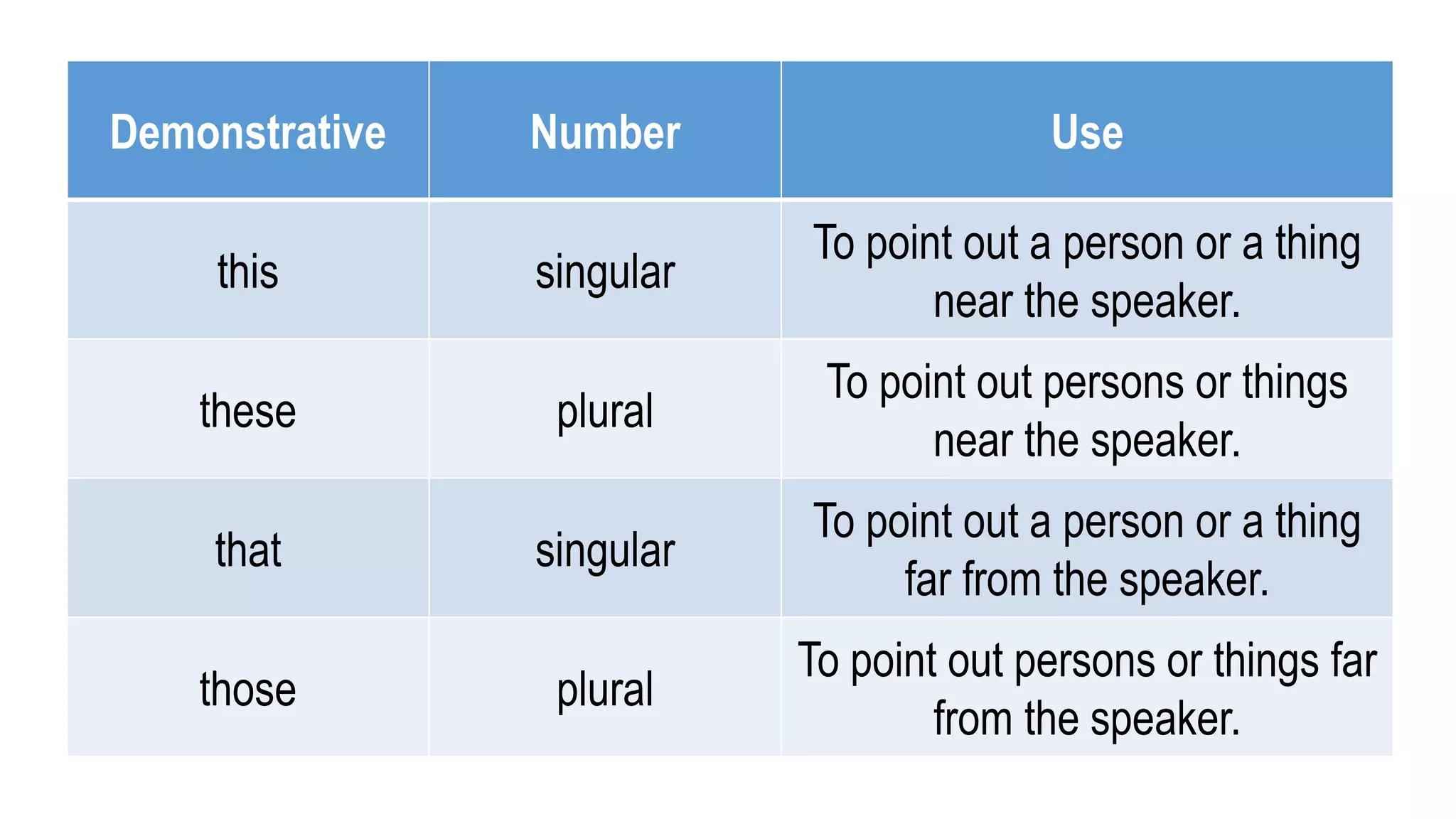 | Demonstrative | Number | Use |
|---|---|---|
| this | singular | To point out a person or a thing near the speaker. |
| these | plural | To point out persons or things near the speaker. |
| that | singular | To point out a person or a thing far from the speaker. |
| those | plural | To point out persons or things far from the speaker. |